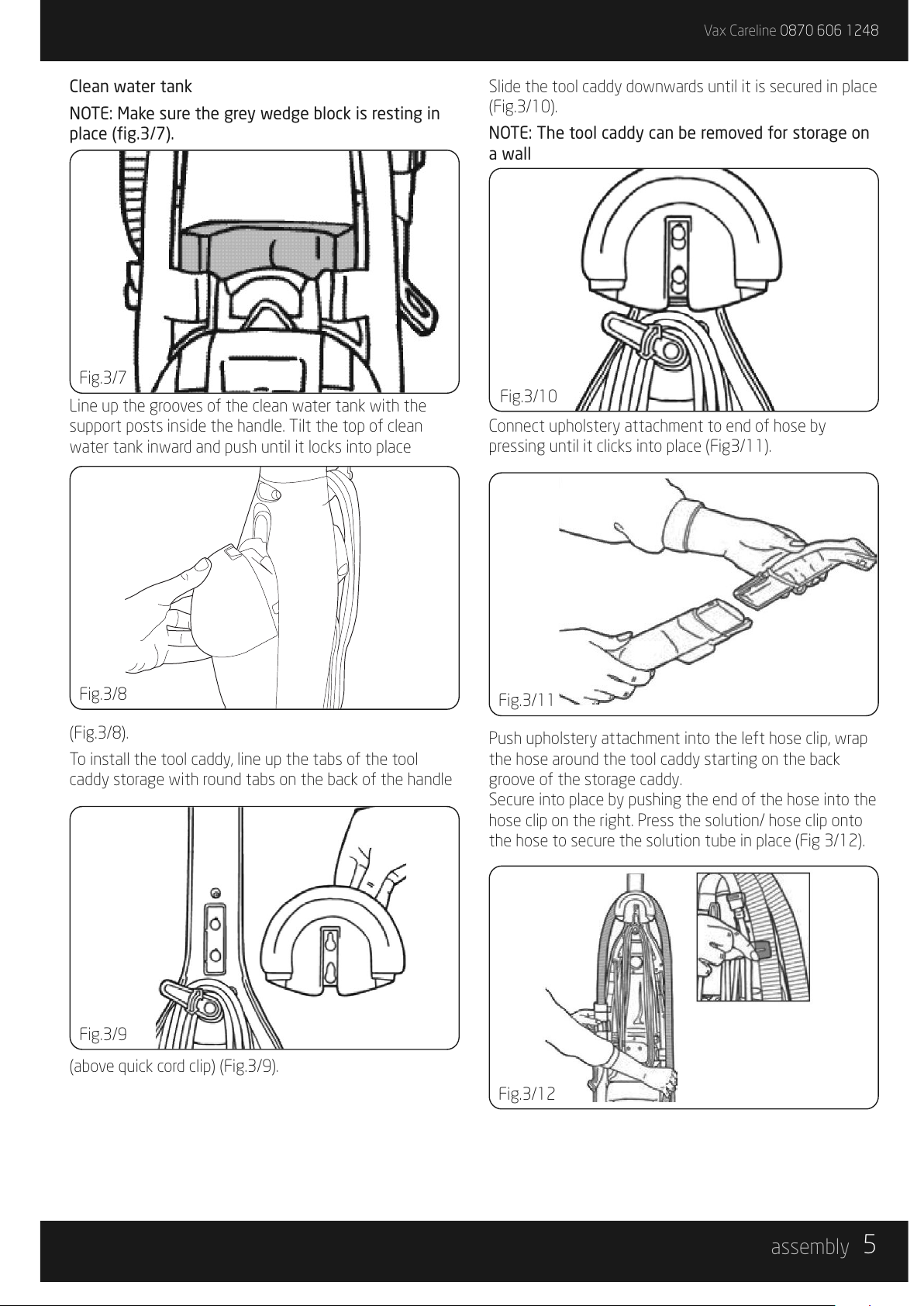 Vax Careline 0870 606 1248

Clean water tank

NOTE: Make sure the grey wedge block is resting in place (fig.3/7).

Fig.3/7

Line up the grooves of the clean water tank with the support posts inside the handle. Tilt the top of clean water tank inward and push until it locks into place

Fig.3/8

(Fig.3/8).

To install the tool caddy, line up the tabs of the tool caddy storage with round tabs on the back of the handle

Fig.3/9

(above quick cord clip) (Fig.3/9).

Slide the tool caddy downwards until it is secured in place (Fig.3/10).

NOTE: The tool caddy can be removed for storage on a wall

Fig.3/10

Connect upholstery attachment to end of hose by pressing until it clicks into place (Fig3/11).

Fig.3/11

Push upholstery attachment into the left hose clip, wrap the hose around the tool caddy starting on the back groove of the storage caddy.
Secure into place by pushing the end of the hose into the hose clip on the right. Press the solution/ hose clip onto the hose to secure the solution tube in place (Fig 3/12).

Fig.3/12

assembly 5